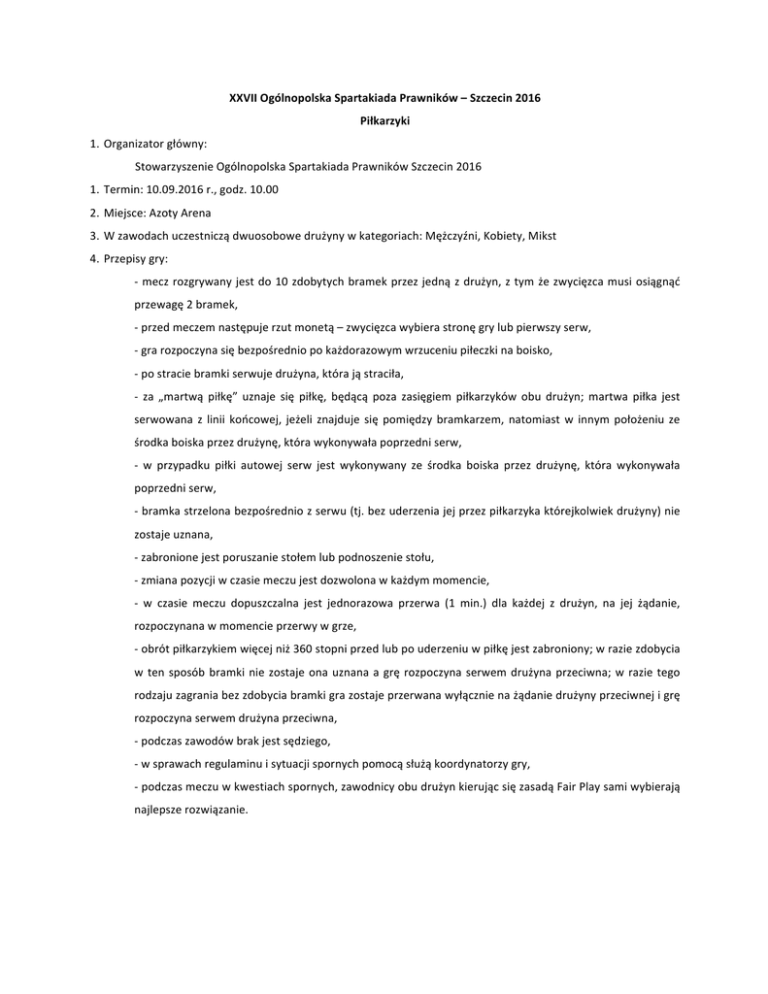 XXVII Ogólnopolska Spartakiada Prawników – Szczecin 2016

Piłkarzyki

1. Organizator główny:

Stowarzyszenie Ogólnopolska Spartakiada Prawników Szczecin 2016

1. Termin: 10.09.2016 r., godz. 10.00

2. Miejsce: Azoty Arena

3. W zawodach uczestniczą dwuosobowe drużyny w kategoriach: Mężczyźni, Kobiety, Mikst

4. Przepisy gry:

- mecz rozgrywany jest do 10 zdobytych bramek przez jedną z drużyn, z tym że zwycięzca musi osiągnąć przewagę 2 bramek,

- przed meczem następuje rzut monetą – zwycięzca wybiera stronę gry lub pierwszy serw,

- gra rozpoczyna się bezpośrednio po każdorazowym wrzuceniu piłeczki na boisko,

- po stracie bramki serwuje drużyna, która ją straciła,

- za „martwą piłkę" uznaje się piłkę, będącą poza zasięgiem piłkarzyków obu drużyn; martwa piłka jest serwowana z linii końcowej, jeżeli znajduje się pomiędzy bramkarzem, natomiast w innym położeniu ze środka boiska przez drużynę, która wykonywała poprzedni serw,

- w przypadku piłki autowej serw jest wykonywany ze środka boiska przez drużynę, która wykonywała poprzedni serw,

- bramka strzelona bezpośrednio z serwu (tj. bez uderzenia jej przez piłkarzyka którejkolwiek drużyny) nie zostaje uznana,

- zabronione jest poruszanie stołem lub podnoszenie stołu,

- zmiana pozycji w czasie meczu jest dozwolona w każdym momencie,

- w czasie meczu dopuszczalna jest jednorazowa przerwa (1 min.) dla każdej z drużyn, na jej żądanie, rozpoczynana w momencie przerwy w grze,

- obrót piłkarzykiem więcej niż 360 stopni przed lub po uderzeniu w piłkę jest zabroniony; w razie zdobycia w ten sposób bramki nie zostaje ona uznana a grę rozpoczyna serwem drużyna przeciwna; w razie tego rodzaju zagrania bez zdobycia bramki gra zostaje przerwana wyłącznie na żądanie drużyny przeciwnej i grę rozpoczyna serwem drużyna przeciwna,

- podczas zawodów brak jest sędziego,

- w sprawach regulaminu i sytuacji spornych pomocą służą koordynatorzy gry,

- podczas meczu w kwestiach spornych, zawodnicy obu drużyn kierując się zasadą Fair Play sami wybierają najlepsze rozwiązanie.